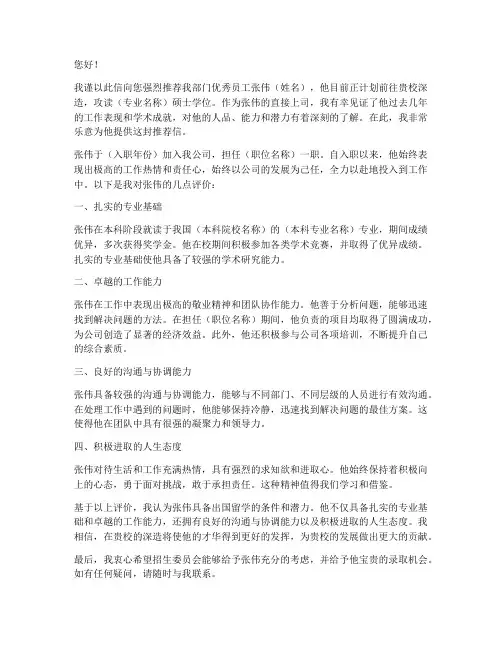 您好！

我谨以此信向您强烈推荐我部门优秀员工张伟（姓名），他目前正计划前往贵校深造，攻读（专业名称）硕士学位。作为张伟的直接上司，我有幸见证了他过去几年的工作表现和学术成就，对他的人品、能力和潜力有着深刻的了解。在此，我非常乐意为他提供这封推荐信。

张伟于（入职年份）加入我公司，担任（职位名称）一职。自入职以来，他始终表现出极高的工作热情和责任心，始终以公司的发展为己任，全力以赴地投入到工作中。以下是我对张伟的几点评价：

一、扎实的专业基础

张伟在本科阶段就读于我国（本科院校名称）的（本科专业名称）专业，期间成绩优异，多次获得奖学金。他在校期间积极参加各类学术竞赛，并取得了优异成绩。扎实的专业基础使他具备了较强的学术研究能力。

二、卓越的工作能力

张伟在工作中表现出极高的敬业精神和团队协作能力。他善于分析问题，能够迅速找到解决问题的方法。在担任（职位名称）期间，他负责的项目均取得了圆满成功，为公司创造了显著的经济效益。此外，他还积极参与公司各项培训，不断提升自己的综合素质。

三、良好的沟通与协调能力

张伟具备较强的沟通与协调能力，能够与不同部门、不同层级的人员进行有效沟通。在处理工作中遇到的问题时，他能够保持冷静，迅速找到解决问题的最佳方案。这使得他在团队中具有很强的凝聚力和领导力。

四、积极进取的人生态度

张伟对待生活和工作充满热情，具有强烈的求知欲和进取心。他始终保持着积极向上的心态，勇于面对挑战，敢于承担责任。这种精神值得我们学习和借鉴。

基于以上评价，我认为张伟具备出国留学的条件和潜力。他不仅具备扎实的专业基础和卓越的工作能力，还拥有良好的沟通与协调能力以及积极进取的人生态度。我相信，在贵校的深造将使他的才华得到更好的发挥，为贵校的发展做出更大的贡献。

最后，我衷心希望招生委员会能够给予张伟充分的考虑，并给予他宝贵的录取机会。如有任何疑问，请随时与我联系。